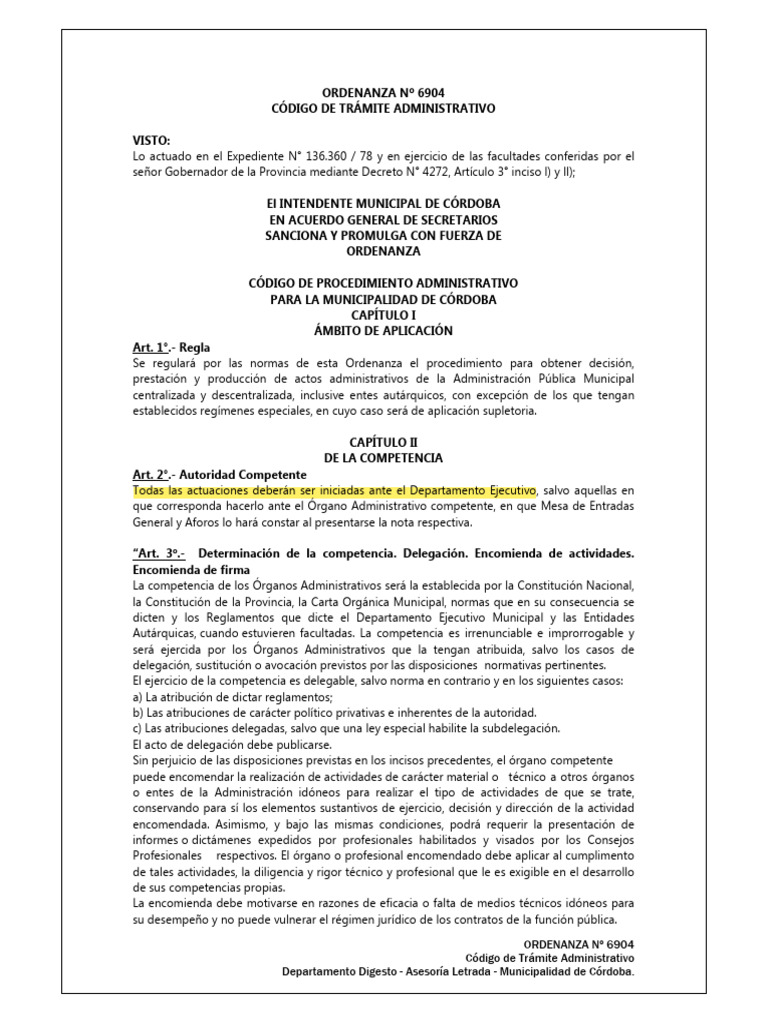 ORDENANZA N° 6904
CÓDIGO DE TRÁMITE ADMINISTRATIVO

VISTO:
Lo actuado en el Expediente N° 136.360 / 78 y en ejercicio de las facultades conferidas por el señor Gobernador de la Provincia mediante Decreto N° 4272, Artículo 3° inciso I) y II);

El INTENDENTE MUNICIPAL DE CÓRDOBA
EN ACUERDO GENERAL DE SECRETARIOS
SANCIONA Y PROMULGA CON FUERZA DE
ORDENANZA

CÓDIGO DE PROCEDIMIENTO ADMINISTRATIVO
PARA LA MUNICIPALIDAD DE CÓRDOBA
CAPÍTULO I
ÁMBITO DE APLICACIÓN

Art. 1°.- Regla
Se regulará por las normas de esta Ordenanza el procedimiento para obtener decisión, prestación y producción de actos administrativos de la Administración Pública Municipal centralizada y descentralizada, inclusive entes autárquicos, con excepción de los que tengan establecidos regímenes especiales, en cuyo caso será de aplicación supletoria.

CAPÍTULO II
DE LA COMPETENCIA

Art. 2°.- Autoridad Competente
Todas las actuaciones deberán ser iniciadas ante el Departamento Ejecutivo, salvo aquellas en que corresponda hacerlo ante el Órgano Administrativo competente, en que Mesa de Entradas General y Aforos lo hará constar al presentarse la nota respectiva.

"Art. 3°.- Determinación de la competencia. Delegación. Encomienda de actividades. Encomienda de firma
La competencia de los Órganos Administrativos será la establecida por la Constitución Nacional, la Constitución de la Provincia, la Carta Orgánica Municipal, normas que en su consecuencia se dicten y los Reglamentos que dicte el Departamento Ejecutivo Municipal y las Entidades Autárquicas, cuando estuvieren facultadas. La competencia es irrenunciable e improrrogable y será ejercida por los Órganos Administrativos que la tengan atribuida, salvo los casos de delegación, sustitución o avocación previstos por las disposiciones normativas pertinentes.
El ejercicio de la competencia es delegable, salvo norma en contrario y en los siguientes casos:
a) La atribución de dictar reglamentos;
b) Las atribuciones de carácter político privativas e inherentes de la autoridad.
c) Las atribuciones delegadas, salvo que una ley especial habilite la subdelegación.
El acto de delegación debe publicarse.
Sin perjuicio de las disposiciones previstas en los incisos precedentes, el órgano competente puede encomendar la realización de actividades de carácter material o técnico a otros órganos o entes de la Administración idóneos para realizar el tipo de actividades de que se trate, conservando para sí los elementos sustantivos de ejercicio, decisión y dirección de la actividad encomendada. Asimismo, y bajo las mismas condiciones, podrá requerir la presentación de informes o dictámenes expedidos por profesionales habilitados y visados por los Consejos Profesionales respectivos. El órgano o profesional encomendado debe aplicar al cumplimiento de tales actividades, la diligencia y rigor técnico y profesional que le es exigible en el desarrollo de sus competencias propias.
La encomienda debe motivarse en razones de eficacia o falta de medios técnicos idóneos para su desempeño y no puede vulnerar el régimen jurídico de los contratos de la función pública.

ORDENANZA N° 6904
Código de Trámite Administrativo
Departamento Digesto - Asesoría Letrada - Municipalidad de Córdoba.